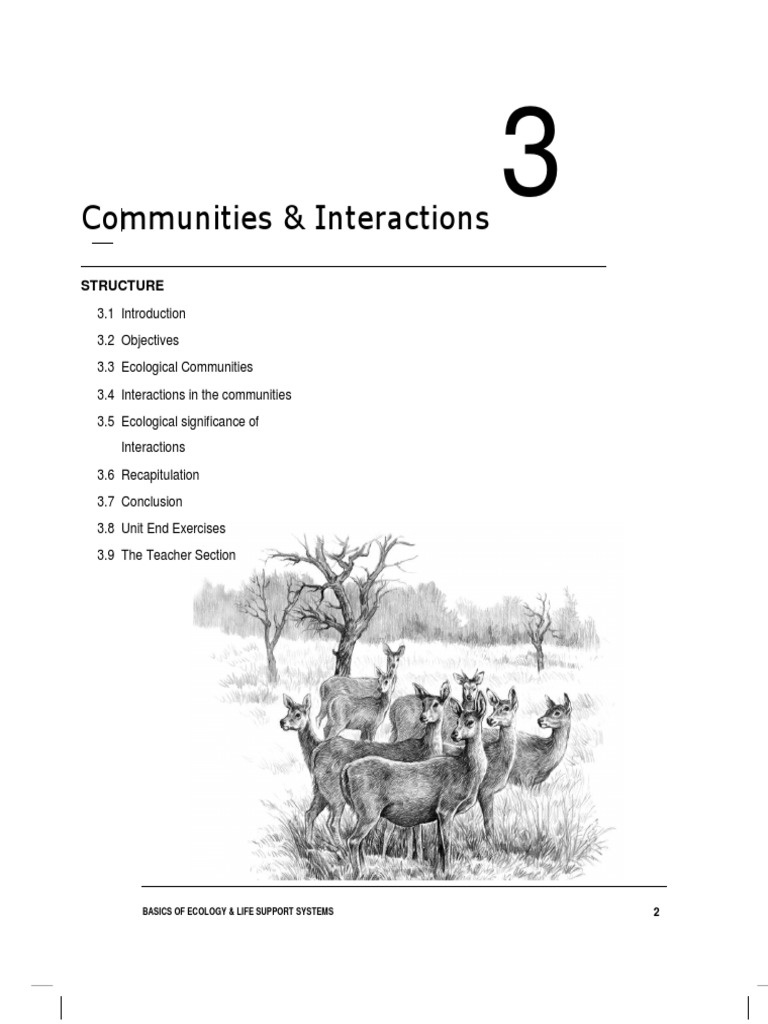 3

Communities & Interactions

STRUCTURE

3.1 Introduction

3.2 Objectives

3.3 Ecological Communities

3.4 Interactions in the communities

3.5 Ecological significance of Interactions

3.6 Recapitulation

3.7 Conclusion

3.8 Unit End Exercises

3.9 The Teacher Section

BASICS OF ECOLOGY & LIFE SUPPORT SYSTEMS 2